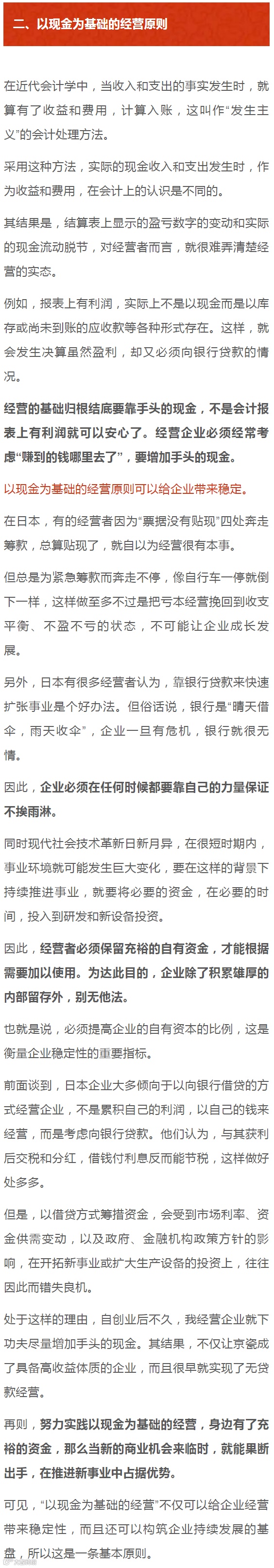 二、以现金为基础的经营原则

在近代会计学中，当收入和支出的事实发生时，就算有了收益和费用，计算入账，这叫作“发生主义”的会计处理方法。

采用这种方法，实际的现金收入和支出发生时，作为收益和费用，在会计上的认识是不同的。

其结果是，结算表上显示的盈亏数字的变动和实际的现金流动脱节，对经营者而言，就很难弄清楚经营的实态。

例如，报表上有利润，实际上不是以现金而是以库存或尚未到账的应收款等各种形式存在。这样，就会发生决算虽然盈利，却又必须向银行贷款的情况。

经营的基础归根结底要靠手头的现金，不是会计报表上有利润就可以安心了。经营企业必须经常考虑“赚到的钱哪里去了”，要增加手头的现金。

以现金为基础的经营原则可以给企业带来稳定。

在日本，有的经营者因为“票据没有贴现”四处奔走筹款，总算贴现了，就自以为经营很有本事。

但总是为紧急筹款而奔走不停，像自行车一停就倒下一样，这样做至多不过是把亏本经营挽回到收支平衡、不盈不亏的状态，不可能让企业成长发展。

另外，日本有很多经营者认为，靠银行贷款来快速扩张事业是个好办法。但俗话说，银行是“晴天借伞，雨天收伞”，企业一旦有危机，银行就很无情。

因此，企业必须在任何时候都要靠自己的力量保证不挨雨淋。

同时现代社会技术革新日新月异，在很短时期内，事业环境就可能发生巨大变化，要在这样的背景下持续推进事业，就要将必要的资金，在必要的时间，投入到研发和新设备投资。

因此，经营者必须保留充裕的自有资金，才能根据需要加以使用。为达此目的，企业除了积累雄厚的内部留存外，别无他法。

也就是说，必须提高企业的自有资本的比例，这是衡量企业稳定性的重要指标。

前面谈到，日本企业大多倾向于以向银行借贷的方式经营企业，不是累积自己的利润，以自己的钱来经营，而是考虑向银行贷款。他们认为，与其获利后交税和分红，借钱付利息反而能节税，这样做好处多多。

但是，以借贷方式筹措资金，会受到市场利率、资金供需变动，以及政府、金融机构政策方针的影响，在开拓新事业或扩大生产设备的投资上，往往因此而错失良机。

处于这样的理由，自创业后不久，我经营企业就下功夫尽量增加手头的现金。其结果，不仅让京瓷成了具备高收益体质的企业，而且很早就实现了无贷款经营。

再则，努力实践以现金为基础的经营，身边有了充裕的资金，那么当新的商业机会来临时，就能果断出手，在推进新事业中占据优势。

可见，“以现金为基础的经营”不仅可以给企业经营带来稳定性，而且还可以构筑企业持续发展的基盘，所以这是一条基本原则。